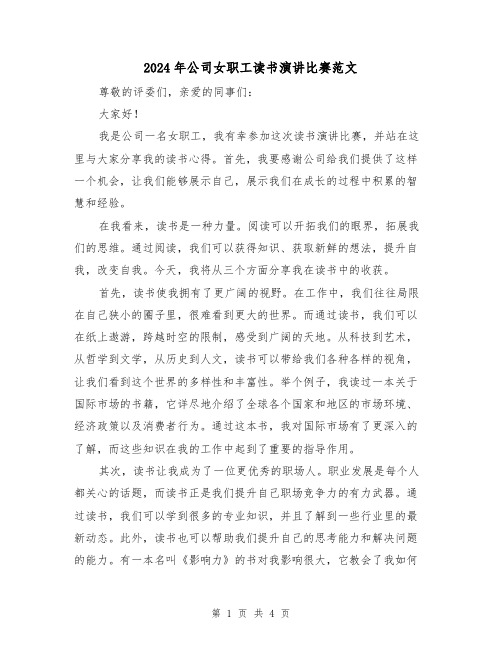 2024年公司女职工读书演讲比赛范文

尊敬的评委们，亲爱的同事们：

大家好！

我是公司一名女职工，我有幸参加这次读书演讲比赛，并站在这里与大家分享我的读书心得。首先，我要感谢公司给我们提供了这样一个机会，让我们能够展示自己，展示我们在成长的过程中积累的智慧和经验。

在我看来，读书是一种力量。阅读可以开拓我们的眼界，拓展我们的思维。通过阅读，我们可以获得知识、获取新鲜的想法，提升自我，改变自我。今天，我将从三个方面分享我在读书中的收获。

首先，读书使我拥有了更广阔的视野。在工作中，我们往往局限在自己狭小的圈子里，很难看到更大的世界。而通过读书，我们可以在纸上遨游，跨越时空的限制，感受到广阔的天地。从科技到艺术，从哲学到文学，从历史到人文，读书可以带给我们各种各样的视角，让我们看到这个世界的多样性和丰富性。举个例子，我读过一本关于国际市场的书籍，它详尽地介绍了全球各个国家和地区的市场环境、经济政策以及消费者行为。通过这本书，我对国际市场有了更深入的了解，而这些知识在我的工作中起到了重要的指导作用。

其次，读书让我成为了一位更优秀的职场人。职业发展是每个人都关心的话题，而读书正是我们提升自己职场竞争力的有力武器。通过读书，我们可以学到很多的专业知识，并且了解到一些行业里的最新动态。此外，读书也可以帮助我们提升自己的思考能力和解决问题的能力。有一本名叫《影响力》的书对我影响很大，它教会了我如何

第 1 页 共 4 页